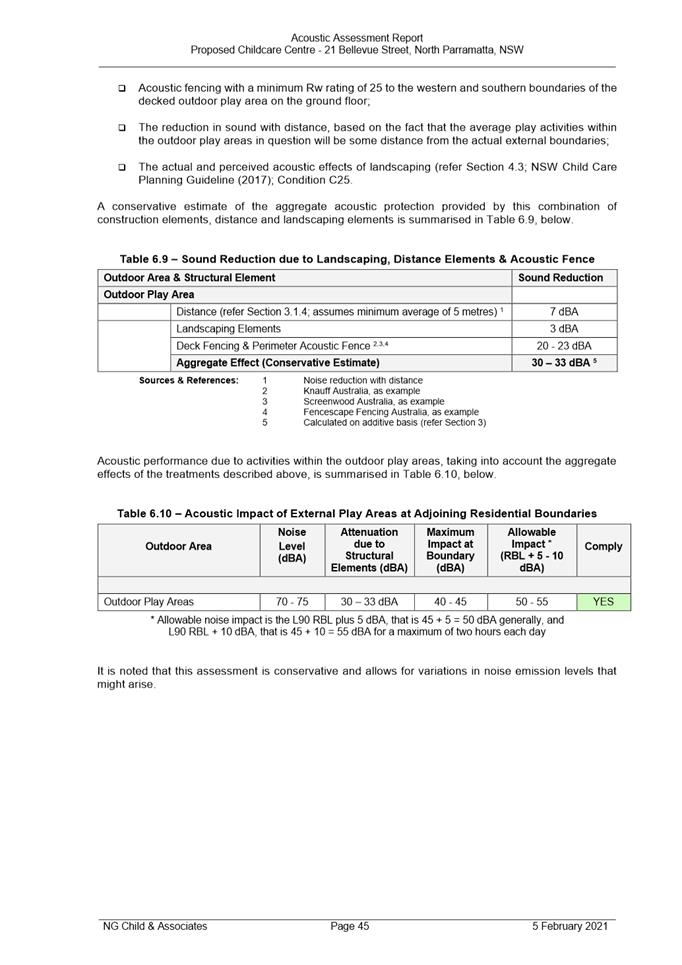 Acoustic Assessment Report
Proposed Childcare Centre - 21 Bellevue Street, North Parramatta, NSW

❑ Acoustic fencing with a minimum Rw rating of 25 to the western and southern boundaries of the decked outdoor play area on the ground floor;

❑ The reduction in sound with distance, based on the fact that the average play activities within the outdoor play areas in question will be some distance from the actual external boundaries;

❑ The actual and perceived acoustic effects of landscaping (refer Section 4.3; NSW Child Care Planning Guideline (2017); Condition C25.

A conservative estimate of the aggregate acoustic protection provided by this combination of construction elements, distance and landscaping elements is summarised in Table 6.9, below.

Table 6.9 – Sound Reduction due to Landscaping, Distance Elements & Acoustic Fence

| Outdoor Area & Structural Element | | Sound Reduction |
|---|---|---|
| Outdoor Play Area | | |
| | Distance (refer Section 3.1.4; assumes minimum average of 5 metres) $^1$ | 7 dBA |
| | Landscaping Elements | 3 dBA |
| | Deck Fencing & Perimeter Acoustic Fence $^{2,3,4}$ | 20 - 23 dBA |
| | Aggregate Effect (Conservative Estimate) | 30 – 33 dBA $^5$ |

Sources & References: 1 Noise reduction with distance
2 Knauff Australia, as example
3 Screenwood Australia, as example
4 Fencescape Fencing Australia, as example
5 Calculated on additive basis (refer Section 3)

Acoustic performance due to activities within the outdoor play areas, taking into account the aggregate effects of the treatments described above, is summarised in Table 6.10, below.

Table 6.10 – Acoustic Impact of External Play Areas at Adjoining Residential Boundaries

| Outdoor Area | Noise Level (dBA) | Attenuation due to Structural Elements (dBA) | Maximum Impact at Boundary (dBA) | Allowable Impact * (RBL + 5 - 10 dBA) | Comply |
|---|---|---|---|---|---|
| | | | | | |
| Outdoor Play Areas | 70 - 75 | 30 – 33 dBA | 40 - 45 | 50 - 55 | YES |

* Allowable noise impact is the L90 RBL plus 5 dBA, that is 45 + 5 = 50 dBA generally, and L90 RBL + 10 dBA, that is 45 + 10 = 55 dBA for a maximum of two hours each day

It is noted that this assessment is conservative and allows for variations in noise emission levels that might arise.

NG Child & Associates Page 45 5 February 2021